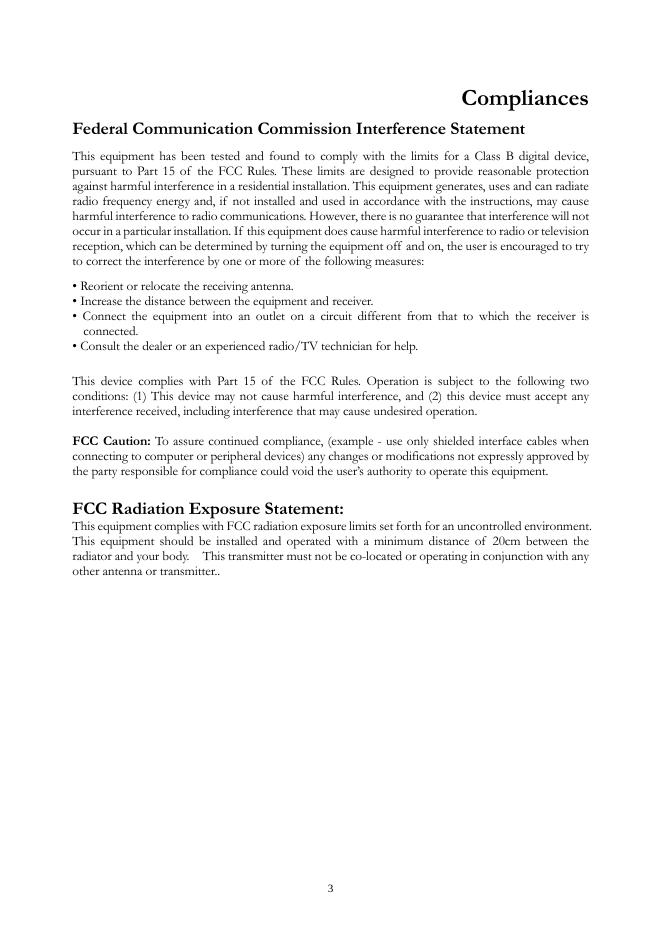 Compliances

Federal Communication Commission Interference Statement

This equipment has been tested and found to comply with the limits for a Class B digital device, pursuant to Part 15 of the FCC Rules. These limits are designed to provide reasonable protection against harmful interference in a residential installation. This equipment generates, uses and can radiate radio frequency energy and, if not installed and used in accordance with the instructions, may cause harmful interference to radio communications. However, there is no guarantee that interference will not occur in a particular installation. If this equipment does cause harmful interference to radio or television reception, which can be determined by turning the equipment off and on, the user is encouraged to try to correct the interference by one or more of the following measures:

• Reorient or relocate the receiving antenna.
• Increase the distance between the equipment and receiver.
• Connect the equipment into an outlet on a circuit different from that to which the receiver is connected.
• Consult the dealer or an experienced radio/TV technician for help.

This device complies with Part 15 of the FCC Rules. Operation is subject to the following two conditions: (1) This device may not cause harmful interference, and (2) this device must accept any interference received, including interference that may cause undesired operation.

FCC Caution: To assure continued compliance, (example - use only shielded interface cables when connecting to computer or peripheral devices) any changes or modifications not expressly approved by the party responsible for compliance could void the user's authority to operate this equipment.

FCC Radiation Exposure Statement:
This equipment complies with FCC radiation exposure limits set forth for an uncontrolled environment. This equipment should be installed and operated with a minimum distance of 20cm between the radiator and your body. This transmitter must not be co-located or operating in conjunction with any other antenna or transmitter..

3